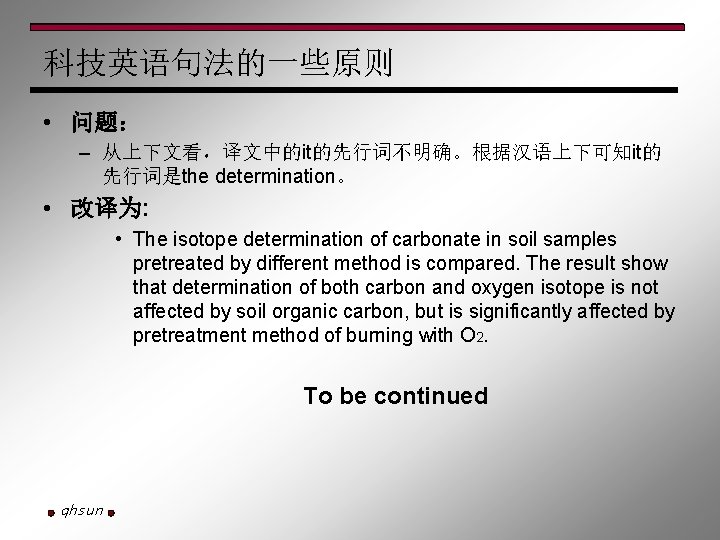 科技英语句法的一些原则

• 问题：
- 从上下文看，译文中的it的先行词不明确。根据汉语上下可知it的先行词是the determination。

• 改译为:
• The isotope determination of carbonate in soil samples pretreated by different method is compared. The result show that determination of both carbon and oxygen isotope is not affected by soil organic carbon, but is significantly affected by pretreatment method of burning with $O_2$.

To be continued

qhsun